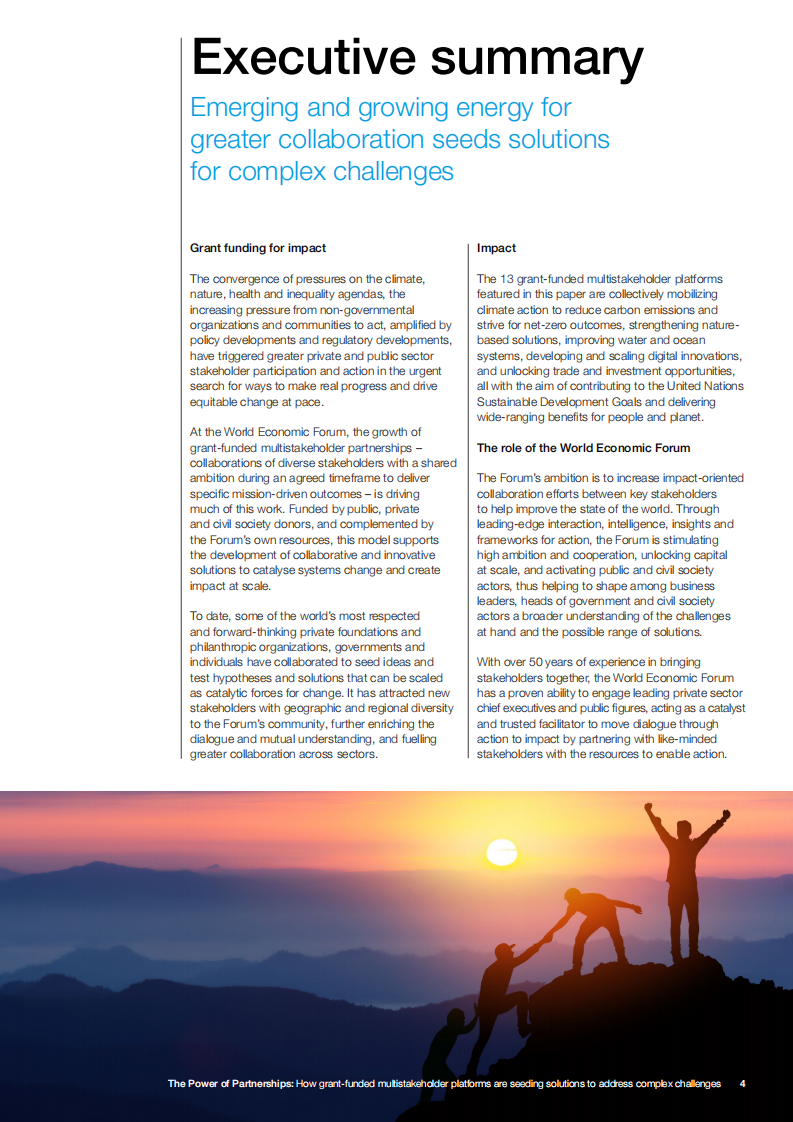 Executive summary

Emerging and growing energy for greater collaboration seeds solutions for complex challenges

Grant funding for impact

The convergence of pressures on the climate, nature, health and inequality agendas, the increasing pressure from non-governmental organizations and communities to act, amplified by policy developments and regulatory developments, have triggered greater private and public sector stakeholder participation and action in the urgent search for ways to make real progress and drive equitable change at pace.

At the World Economic Forum, the growth of grant-funded multistakeholder partnerships – collaborations of diverse stakeholders with a shared ambition during an agreed timeframe to deliver specific mission-driven outcomes – is driving much of this work. Funded by public, private and civil society donors, and complemented by the Forum's own resources, this model supports the development of collaborative and innovative solutions to catalyse systems change and create impact at scale.

To date, some of the world's most respected and forward-thinking private foundations and philanthropic organizations, governments and individuals have collaborated to seed ideas and test hypotheses and solutions that can be scaled as catalytic forces for change. It has attracted new stakeholders with geographic and regional diversity to the Forum's community, further enriching the dialogue and mutual understanding, and fuelling greater collaboration across sectors.

Impact

The 13 grant-funded multistakeholder platforms featured in this paper are collectively mobilizing climate action to reduce carbon emissions and strive for net-zero outcomes, strengthening nature-based solutions, improving water and ocean systems, developing and scaling digital innovations, and unlocking trade and investment opportunities, all with the aim of contributing to the United Nations Sustainable Development Goals and delivering wide-ranging benefits for people and planet.

The role of the World Economic Forum

The Forum's ambition is to increase impact-oriented collaboration efforts between key stakeholders to help improve the state of the world. Through leading-edge interaction, intelligence, insights and frameworks for action, the Forum is stimulating high ambition and cooperation, unlocking capital at scale, and activating public and civil society actors, thus helping to shape among business leaders, heads of government and civil society actors a broader understanding of the challenges at hand and the possible range of solutions.

With over 50 years of experience in bringing stakeholders together, the World Economic Forum has a proven ability to engage leading private sector chief executives and public figures, acting as a catalyst and trusted facilitator to move dialogue through action to impact by partnering with like-minded stakeholders with the resources to enable action.

The Power of Partnerships: How grant-funded multistakeholder platforms are seeding solutions to address complex challenges 4